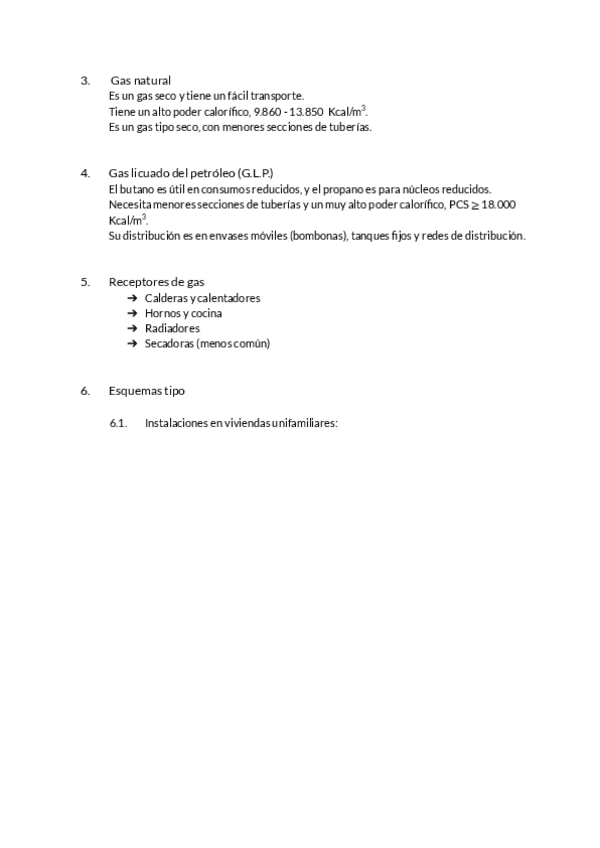 3. Gas natural
Es un gas seco y tiene un fácil transporte.
Tiene un alto poder calorífico, 9.860 - 13.850 Kcal/m$^3$.
Es un gas tipo seco, con menores secciones de tuberías.

4. Gas licuado del petróleo (G.L.P.)
El butano es útil en consumos reducidos, y el propano es para núcleos reducidos.
Necesita menores secciones de tuberías y un muy alto poder calorífico, PCS $\geq$ 18.000 Kcal/m$^3$.
Su distribución es en envases móviles (bombonas), tanques fijos y redes de distribución.

5. Receptores de gas
➔ Calderas y calentadores
➔ Hornos y cocina
➔ Radiadores
➔ Secadoras (menos común)

6. Esquemas tipo

6.1. Instalaciones en viviendas unifamiliares: